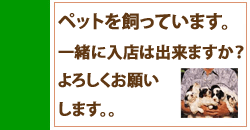 ペットを飼っています。
一緒に入店は出来ますか？
よろしくお願いします。。